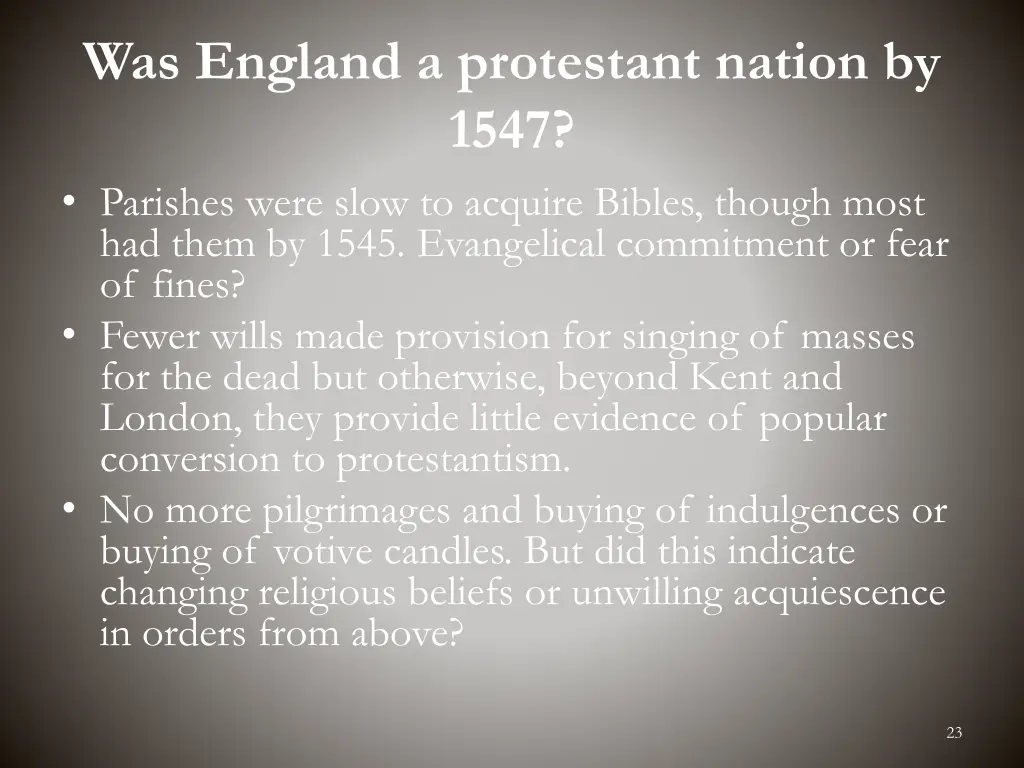 Was England a protestant nation by 1547?

• Parishes were slow to acquire Bibles, though most had them by 1545. Evangelical commitment or fear of fines?
• Fewer wills made provision for singing of masses for the dead but otherwise, beyond Kent and London, they provide little evidence of popular conversion to protestantism.
• No more pilgrimages and buying of indulgences or buying of votive candles. But did this indicate changing religious beliefs or unwilling acquiescence in orders from above?

23